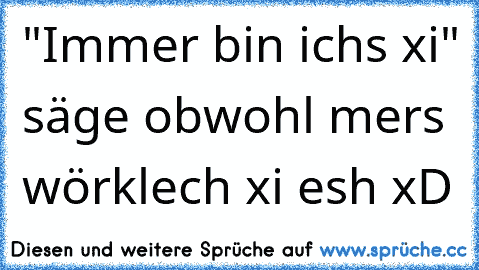 "Immer bin ichs xi" säge obwohl mers wörklech xi esh xD

Diesen und weitere Sprüche auf www.sprüche.cc